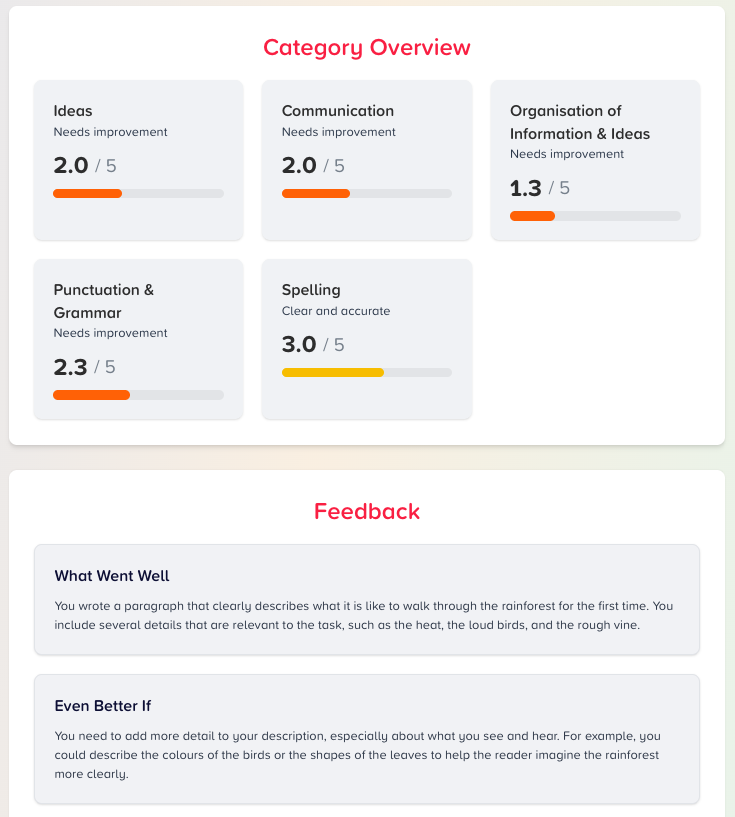 Category Overview

Ideas
Needs improvement
2.0 / 5

Communication
Needs improvement
2.0 / 5

Organisation of Information & Ideas
Needs improvement
1.3 / 5

Punctuation & Grammar
Needs improvement
2.3 / 5

Spelling
Clear and accurate
3.0 / 5

Feedback

What Went Well

You wrote a paragraph that clearly describes what it is like to walk through the rainforest for the first time. You include several details that are relevant to the task, such as the heat, the loud birds, and the rough vine.

Even Better If

You need to add more detail to your description, especially about what you see and hear. For example, you could describe the colours of the birds or the shapes of the leaves to help the reader imagine the rainforest more clearly.